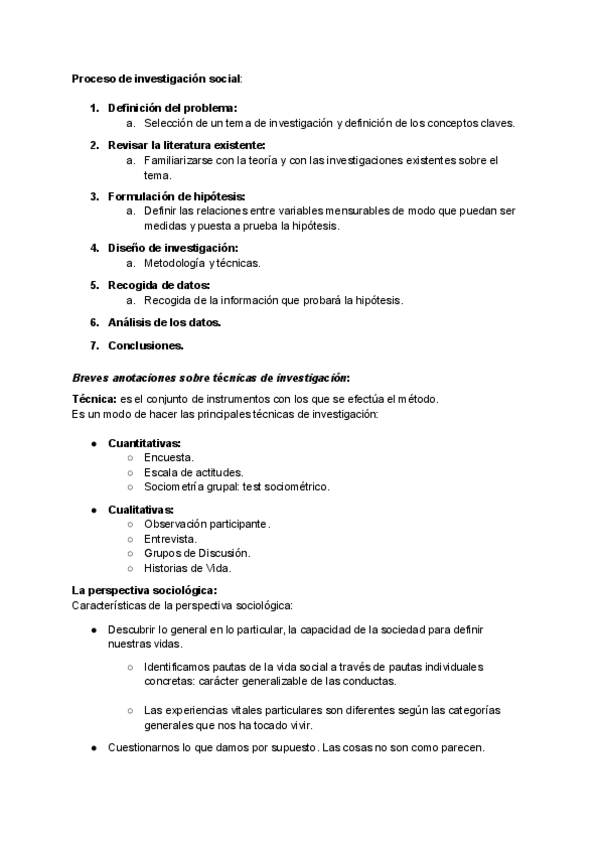 Proceso de investigación social:

1. Definición del problema:
   a. Selección de un tema de investigación y definición de los conceptos claves.
2. Revisar la literatura existente:
   a. Familiarizarse con la teoría y con las investigaciones existentes sobre el tema.
3. Formulación de hipótesis:
   a. Definir las relaciones entre variables mensurables de modo que puedan ser medidas y puesta a prueba la hipótesis.
4. Diseño de investigación:
   a. Metodología y técnicas.
5. Recogida de datos:
   a. Recogida de la información que probará la hipótesis.
6. Análisis de los datos.
7. Conclusiones.

Breves anotaciones sobre técnicas de investigación:

Técnica: es el conjunto de instrumentos con los que se efectúa el método.
Es un modo de hacer las principales técnicas de investigación:

● Cuantitativas:
  ○ Encuesta.
  ○ Escala de actitudes.
  ○ Sociometría grupal: test sociométrico.
● Cualitativas:
  ○ Observación participante.
  ○ Entrevista.
  ○ Grupos de Discusión.
  ○ Historias de Vida.

La perspectiva sociológica:
Características de la perspectiva sociológica:

● Descubrir lo general en lo particular, la capacidad de la sociedad para definir nuestras vidas.
  ○ Identificamos pautas de la vida social a través de pautas individuales concretas: carácter generalizable de las conductas.
  ○ Las experiencias vitales particulares son diferentes según las categorías generales que nos ha tocado vivir.
● Cuestionarnos lo que damos por supuesto. Las cosas no son como parecen.